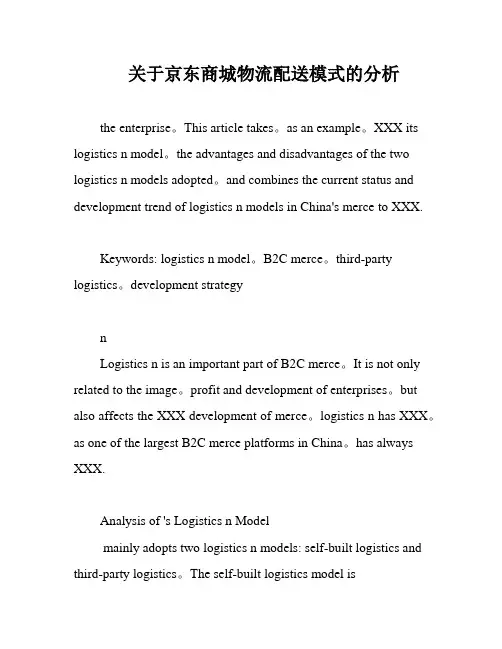 关于京东商城物流配送模式的分析

the enterprise。This article takes。as an example。XXX its logistics n model。the advantages and disadvantages of the two logistics n models adopted。and combines the current status and development trend of logistics n models in China's merce to XXX.

Keywords: logistics n model。B2C merce。third-party logistics。development strategy

n

Logistics n is an important part of B2C merce。It is not only related to the image。profit and development of enterprises。but also affects the XXX development of merce。logistics n has XXX。as one of the largest B2C merce platforms in China。has always XXX.

Analysis of 's Logistics n Model

mainly adopts two logistics n models: self-built logistics and third-party logistics。The self-built logistics model is